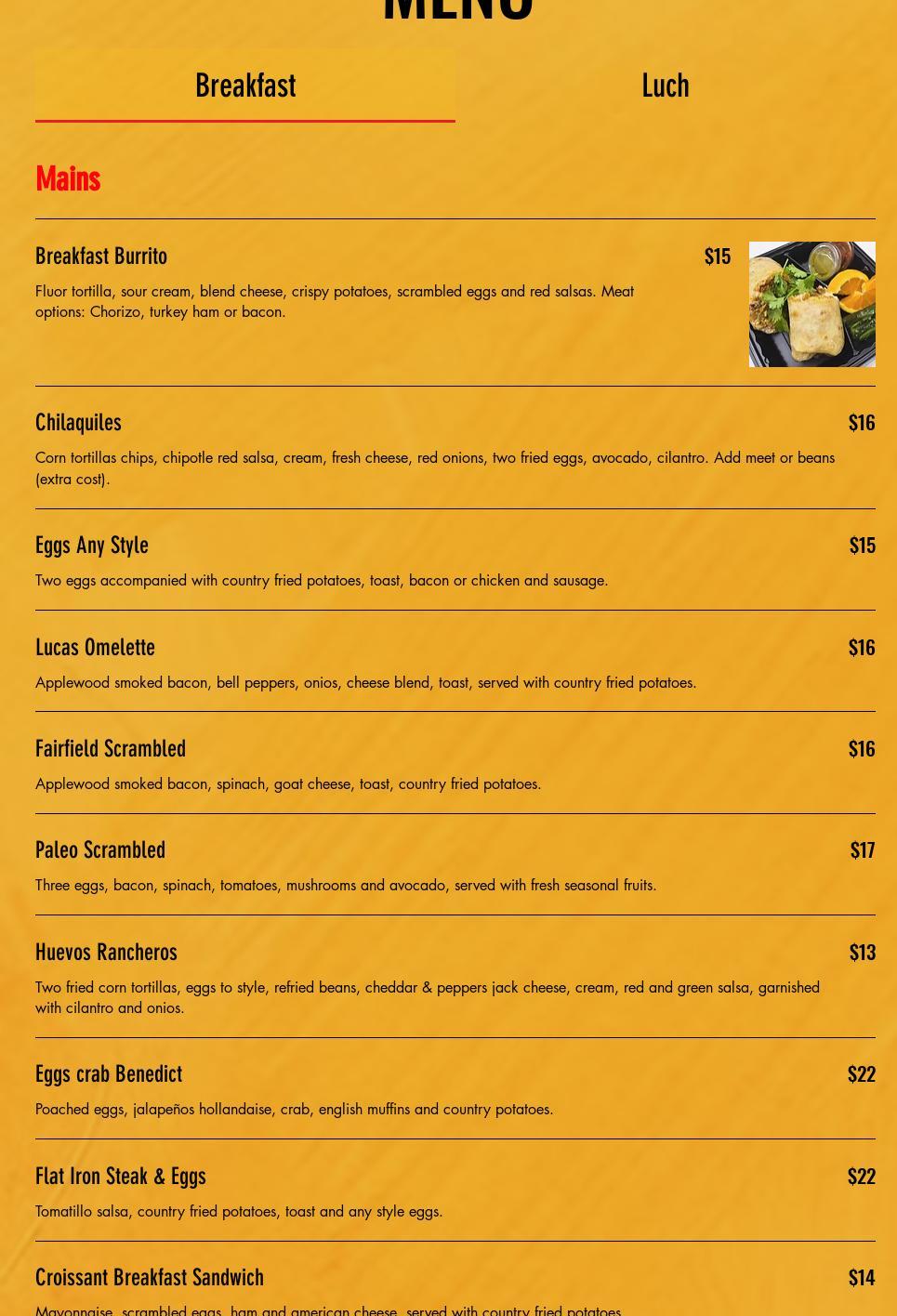 MENU

Breakfast

Luch

Mains

Breakfast Burrito

$15

Fluor tortilla, sour cream, blend cheese, crispy potatoes, scrambled eggs and red salsas. Meat options: Chorizo, turkey ham or bacon.

Chilaquiles

$16

Corn tortillas chips, chipotle red salsa, cream, fresh cheese, red onions, two fried eggs, avocado, cilantro. Add meet or beans (extra cost).

Eggs Any Style

$15

Two eggs accompanied with country fried potatoes, toast, bacon or chicken and sausage.

Lucas Omelette

$16

Applewood smoked bacon, bell peppers, onios, cheese blend, toast, served with country fried potatoes.

Fairfield Scrambled

$16

Applewood smoked bacon, spinach, goat cheese, toast, country fried potatoes.

Paleo Scrambled

$17

Three eggs, bacon, spinach, tomatoes, mushrooms and avocado, served with fresh seasonal fruits.

Huevos Rancheros

$13

Two fried corn tortillas, eggs to style, refried beans, cheddar & peppers jack cheese, cream, red and green salsa, garnished with cilantro and onios.

Eggs crab Benedict

$22

Poached eggs, jalapeños hollandaise, crab, english muffins and country potatoes.

Flat Iron Steak & Eggs

$22

Tomatillo salsa, country fried potatoes, toast and any style eggs.

Croissant Breakfast Sandwich

$14

Mayonnaise, scrambled eggs, ham and american cheese, served with country fried potatoes.